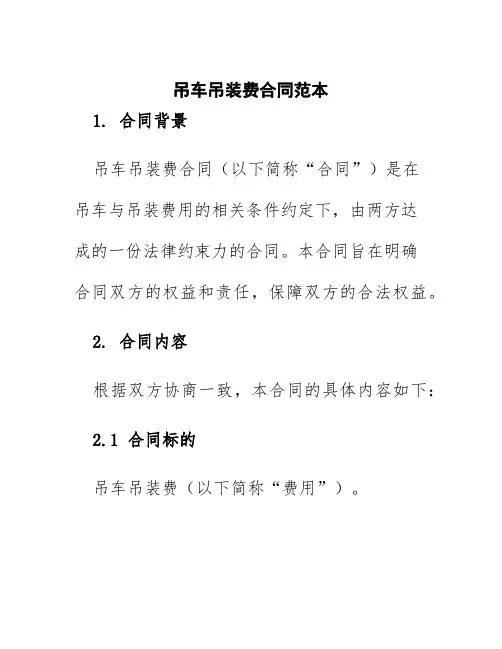 吊车吊装费合同范本

1. 合同背景

吊车吊装费合同（以下简称“合同”）是在吊车与吊装费用的相关条件约定下，由两方达成的一份法律约束力的合同。本合同旨在明确合同双方的权益和责任，保障双方的合法权益。

2. 合同内容

根据双方协商一致，本合同的具体内容如下：

2.1 合同标的

吊车吊装费（以下简称“费用”）。